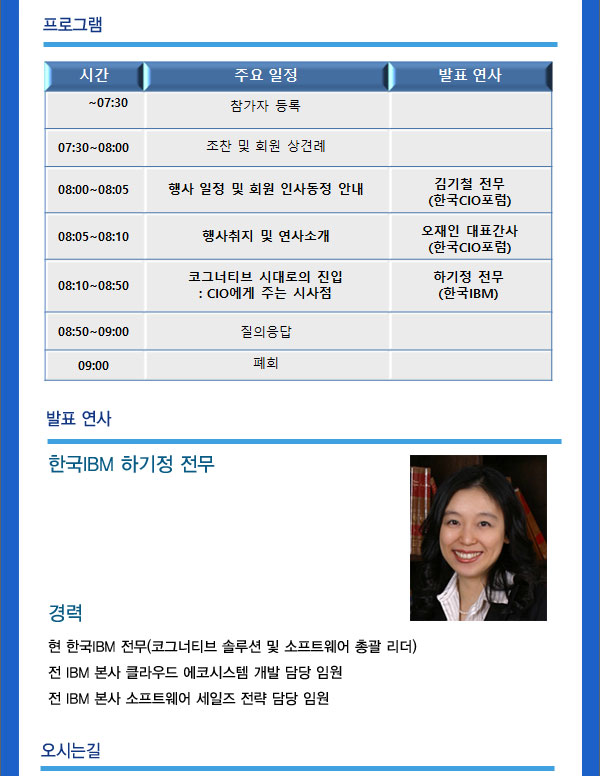 프로그램

| 시간 | 주요 일정 | 발표 연사 |
|---|---|---|
| ~07:30 | 참가자 등록 | |
| 07:30~08:00 | 조찬 및 회원 상견례 | |
| 08:00~08:05 | 행사 일정 및 회원 인사동정 안내 | 김기철 전무 (한국CIO포럼) |
| 08:05~08:10 | 행사취지 및 연사소개 | 오재인 대표간사 (한국CIO포럼) |
| 08:10~08:50 | 코그너티브 시대로의 진입 : CIO에게 주는 시사점 | 하기정 전무 (한국IBM) |
| 08:50~09:00 | 질의응답 | |
| 09:00 | 폐회 | |

발표 연사

한국IBM 하기정 전무

경력

현 한국IBM 전무(코그너티브 솔루션 및 소프트웨어 총괄 리더)
전 IBM 본사 클라우드 에코시스템 개발 담당 임원
전 IBM 본사 소프트웨어 세일즈 전략 담당 임원

오시는길